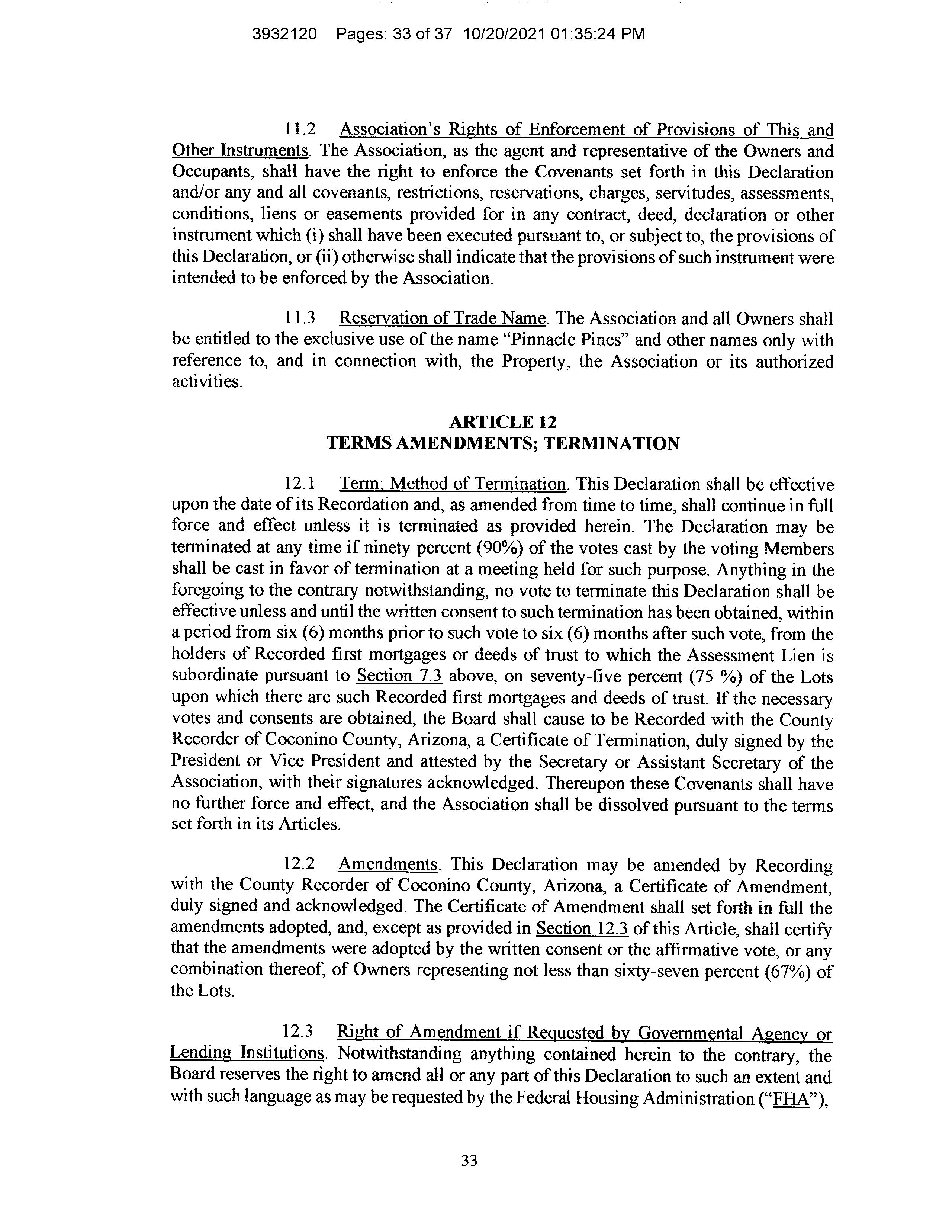 3932120 Pages: 33 of 37 10/20/2021 01:35:24 PM

11.2 Association's Rights of Enforcement of Provisions of This and Other Instruments. The Association, as the agent and representative of the Owners and Occupants, shall have the right to enforce the Covenants set forth in this Declaration and/or any and all covenants, restrictions, reservations, charges, servitudes, assessments, conditions, liens or easements provided for in any contract, deed, declaration or other instrument which (i) shall have been executed pursuant to, or subject to, the provisions of this Declaration, or (ii) otherwise shall indicate that the provisions of such instrument were intended to be enforced by the Association.

11.3 Reservation of Trade Name. The Association and all Owners shall be entitled to the exclusive use of the name "Pinnacle Pines" and other names only with reference to, and in connection with, the Property, the Association or its authorized activities.

ARTICLE 12
TERMS AMENDMENTS; TERMINATION

12.1 Term; Method of Termination. This Declaration shall be effective upon the date of its Recordation and, as amended from time to time, shall continue in full force and effect unless it is terminated as provided herein. The Declaration may be terminated at any time if ninety percent (90%) of the votes cast by the voting Members shall be cast in favor of termination at a meeting held for such purpose. Anything in the foregoing to the contrary notwithstanding, no vote to terminate this Declaration shall be effective unless and until the written consent to such termination has been obtained, within a period from six (6) months prior to such vote to six (6) months after such vote, from the holders of Recorded first mortgages or deeds of trust to which the Assessment Lien is subordinate pursuant to Section 7.3 above, on seventy-five percent (75 %) of the Lots upon which there are such Recorded first mortgages and deeds of trust. If the necessary votes and consents are obtained, the Board shall cause to be Recorded with the County Recorder of Coconino County, Arizona, a Certificate of Termination, duly signed by the President or Vice President and attested by the Secretary or Assistant Secretary of the Association, with their signatures acknowledged. Thereupon these Covenants shall have no further force and effect, and the Association shall be dissolved pursuant to the terms set forth in its Articles.

12.2 Amendments. This Declaration may be amended by Recording with the County Recorder of Coconino County, Arizona, a Certificate of Amendment, duly signed and acknowledged. The Certificate of Amendment shall set forth in full the amendments adopted, and, except as provided in Section 12.3 of this Article, shall certify that the amendments were adopted by the written consent or the affirmative vote, or any combination thereof, of Owners representing not less than sixty-seven percent (67%) of the Lots.

12.3 Right of Amendment if Requested by Governmental Agency or Lending Institutions. Notwithstanding anything contained herein to the contrary, the Board reserves the right to amend all or any part of this Declaration to such an extent and with such language as may be requested by the Federal Housing Administration ("FHA"),

33